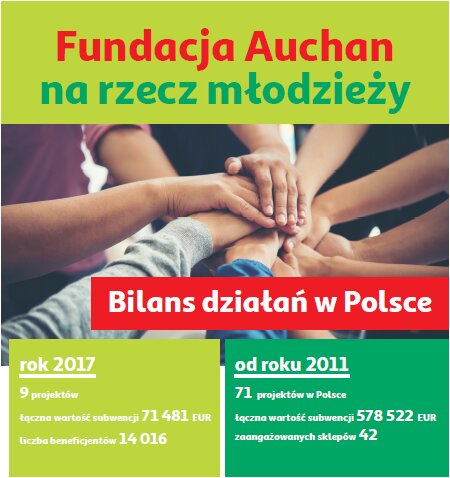 Fundacja Auchan
na rzecz młodzieży

Bilans działań w Polsce

rok 2017

9 projektów

łączna wartość subwencji 71 481 EUR

liczba beneficjentów 14 016

od roku 2011

71 projektów w Polsce

łączna wartość subwencji 578 522 EUR

zaangażowanych sklepów 42